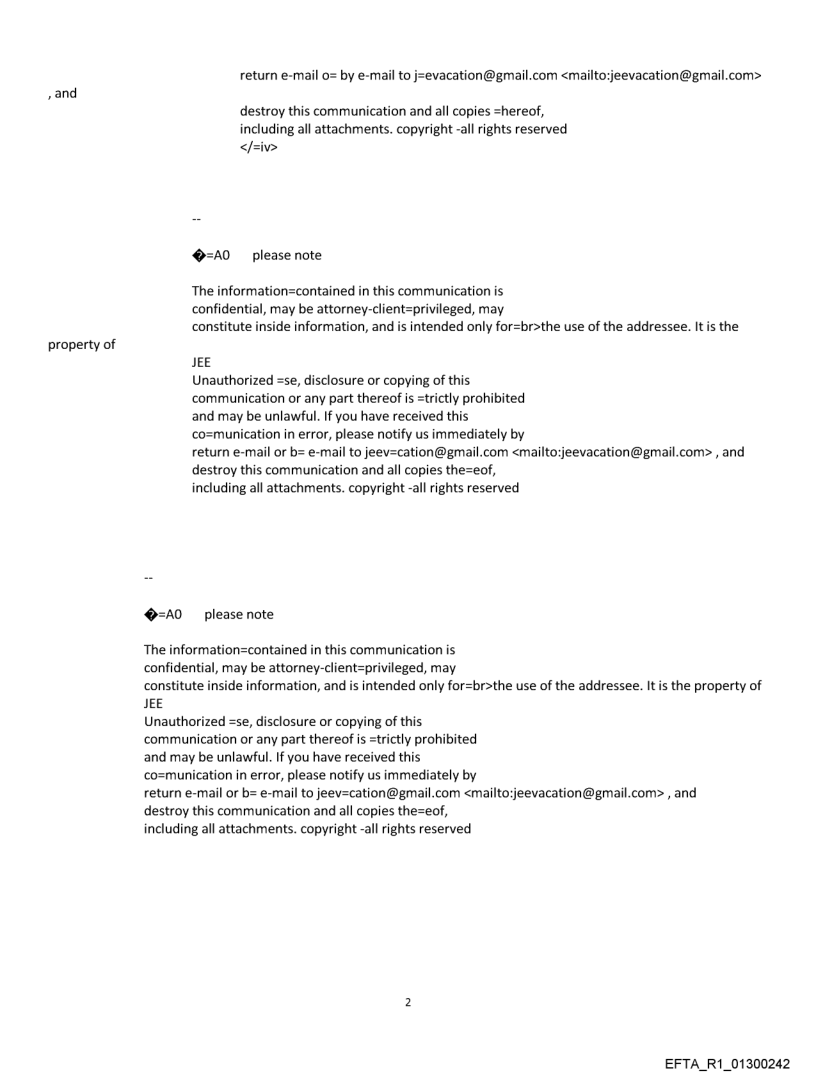 return e-mail o= by e-mail to j=evacation@gmail.com <mailto:jeevacation@gmail.com>
, and
destroy this communication and all copies =hereof,
including all attachments. copyright -all rights reserved
</=iv>

--

�=A0 please note

The information=contained in this communication is
confidential, may be attorney-client=privileged, may
constitute inside information, and is intended only for=br>the use of the addressee. It is the
property of
JEE
Unauthorized =se, disclosure or copying of this
communication or any part thereof is =trictly prohibited
and may be unlawful. If you have received this
co=munication in error, please notify us immediately by
return e-mail or b= e-mail to jeev=cation@gmail.com <mailto:jeevacation@gmail.com> , and
destroy this communication and all copies the=eof,
including all attachments. copyright -all rights reserved

--

�=A0 please note

The information=contained in this communication is
confidential, may be attorney-client=privileged, may
constitute inside information, and is intended only for=br>the use of the addressee. It is the property of
JEE
Unauthorized =se, disclosure or copying of this
communication or any part thereof is =trictly prohibited
and may be unlawful. If you have received this
co=munication in error, please notify us immediately by
return e-mail or b= e-mail to jeev=cation@gmail.com <mailto:jeevacation@gmail.com> , and
destroy this communication and all copies the=eof,
including all attachments. copyright -all rights reserved

2

EFTA_R1_01300242